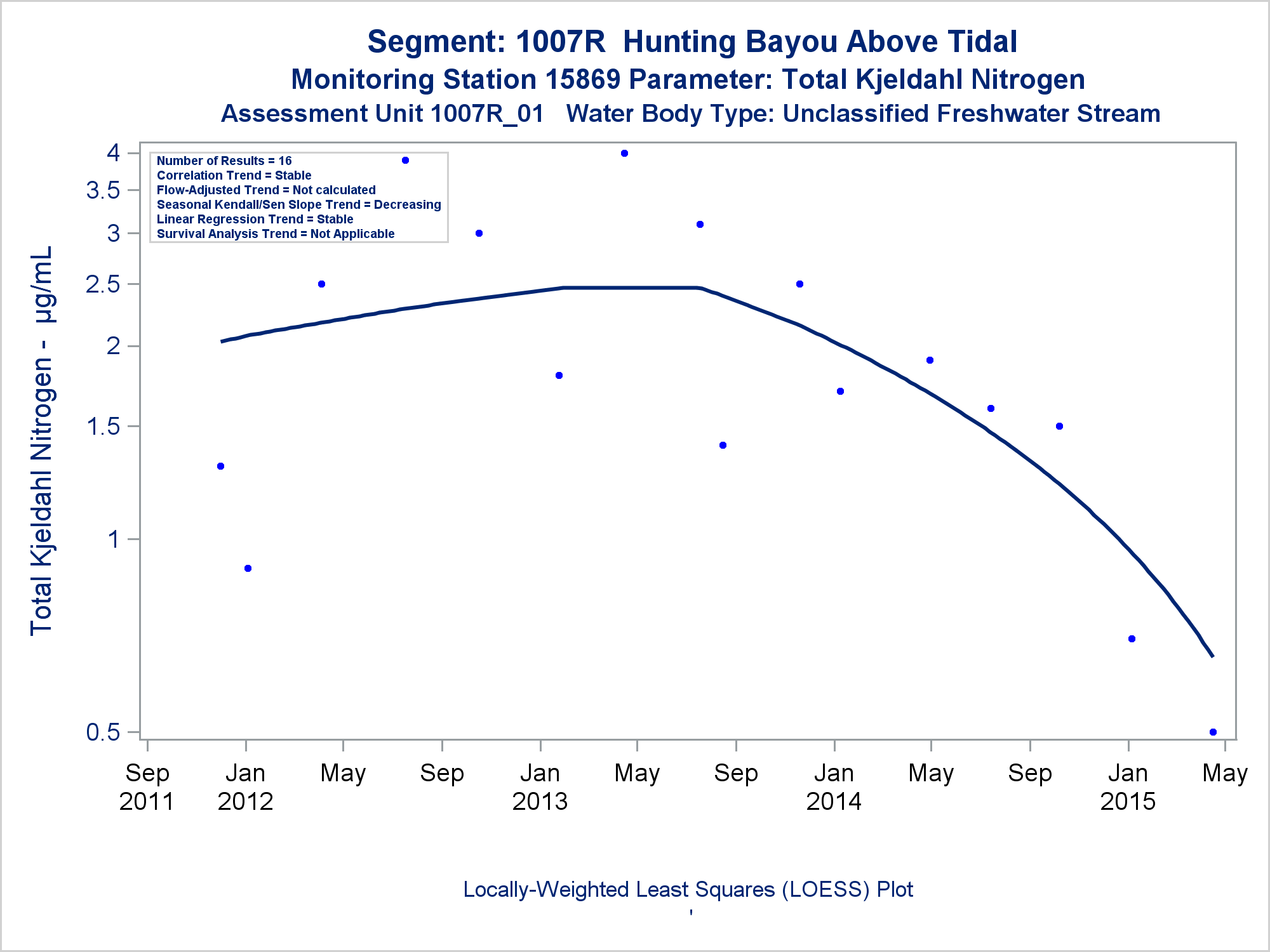 Segment: 1007R Hunting Bayou Above Tidal
Monitoring Station 15869 Parameter: Total Kjeldahl Nitrogen
Assessment Unit 1007R_01 Water Body Type: Unclassified Freshwater Stream

Number of Results = 16
Correlation Trend = Stable
Flow-Adjusted Trend = Not calculated
Seasonal Kendall/Sen Slope Trend = Decreasing
Linear Regression Trend = Stable
Survival Analysis Trend = Not Applicable

Total Kjeldahl Nitrogen - µg/mL

4
3.5
3
2.5
2
1.5
1
0.5

Sep 2011
Jan 2012
May
Sep
Jan 2013
May
Sep
Jan 2014
May
Sep
Jan 2015
May

Locally-Weighted Least Squares (LOESS) Plot
'